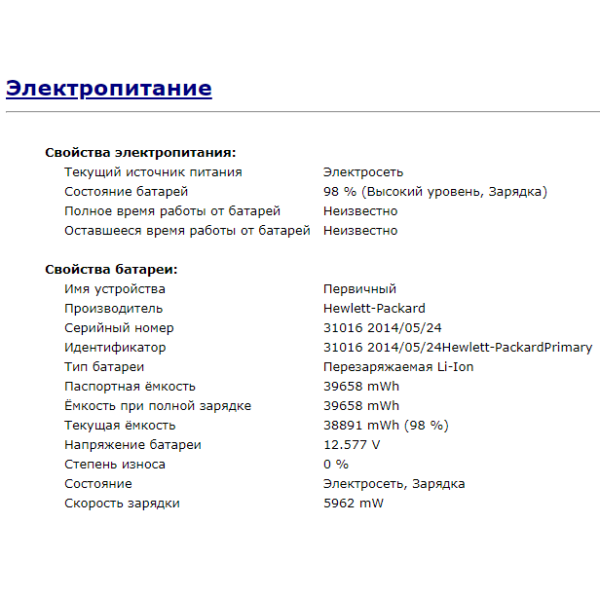 Электропитание

Свойства электропитания:

| | |
|---|---|
| Текущий источник питания | Электросеть |
| Состояние батарей | 98 % (Высокий уровень, Зарядка) |
| Полное время работы от батарей | Неизвестно |
| Оставшееся время работы от батарей | Неизвестно |

Свойства батареи:

| | |
|---|---|
| Имя устройства | Первичный |
| Производитель | Hewlett-Packard |
| Серийный номер | 31016 2014/05/24 |
| Идентификатор | 31016 2014/05/24Hewlett-PackardPrimary |
| Тип батареи | Перезаряжаемая Li-Ion |
| Паспортная ёмкость | 39658 mWh |
| Ёмкость при полной зарядке | 39658 mWh |
| Текущая ёмкость | 38891 mWh (98 %) |
| Напряжение батареи | 12.577 V |
| Степень износа | 0 % |
| Состояние | Электросеть, Зарядка |
| Скорость зарядки | 5962 mW |